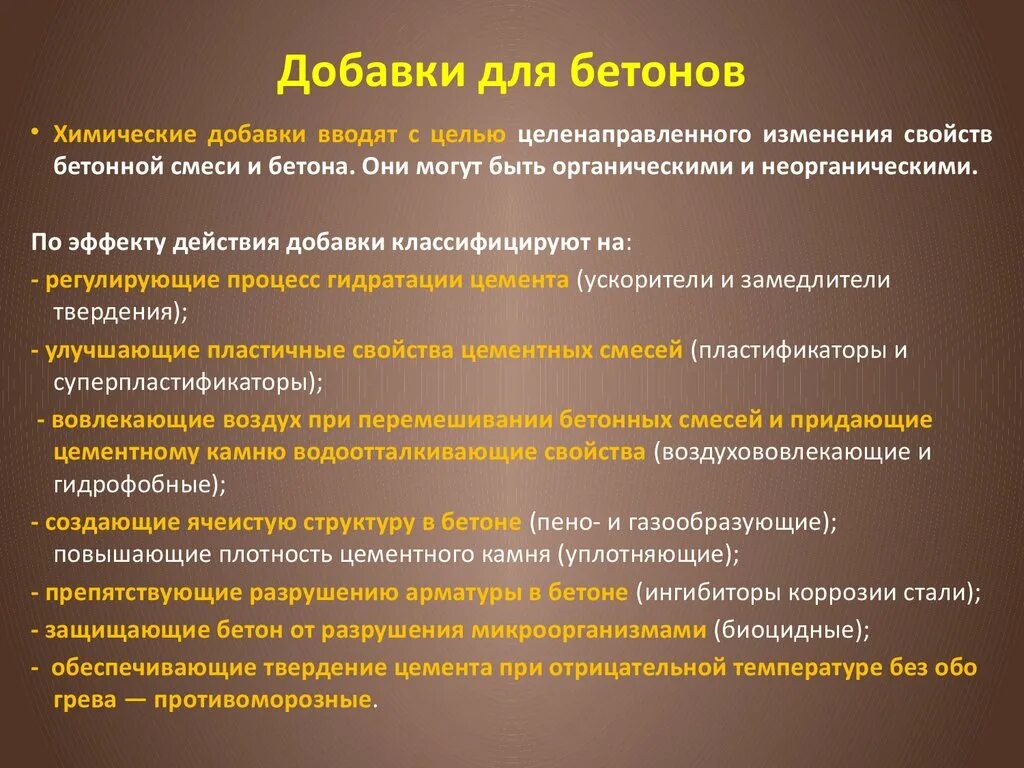 Добавки для бетонов

• Химические добавки вводят с целью целенаправленного изменения свойств бетонной смеси и бетона. Они могут быть органическими и неорганическими.

По эффекту действия добавки классифицируют на:
- регулирующие процесс гидратации цемента (ускорители и замедлители твердения);
- улучшающие пластичные свойства цементных смесей (пластификаторы и суперпластификаторы);
- вовлекающие воздух при перемешивании бетонных смесей и придающие цементному камню водоотталкивающие свойства (воздухововлекающие и гидрофобные);
- создающие ячеистую структуру в бетоне (пено- и газообразующие); повышающие плотность цементного камня (уплотняющие);
- препятствующие разрушению арматуры в бетоне (ингибиторы коррозии стали);
- защищающие бетон от разрушения микроорганизмами (биоцидные);
- обеспечивающие твердение цемента при отрицательной температуре без обо грева — противоморозные.